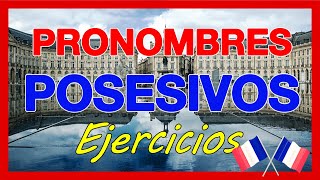 PRONOMBRES
POSESIVOS
Ejercicios